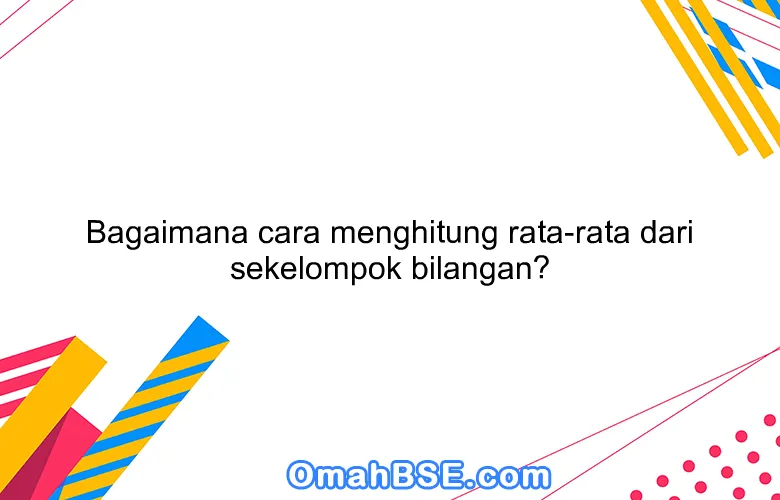 Bagaimana cara menghitung rata-rata dari sekelompok bilangan?

OmahBSE.com